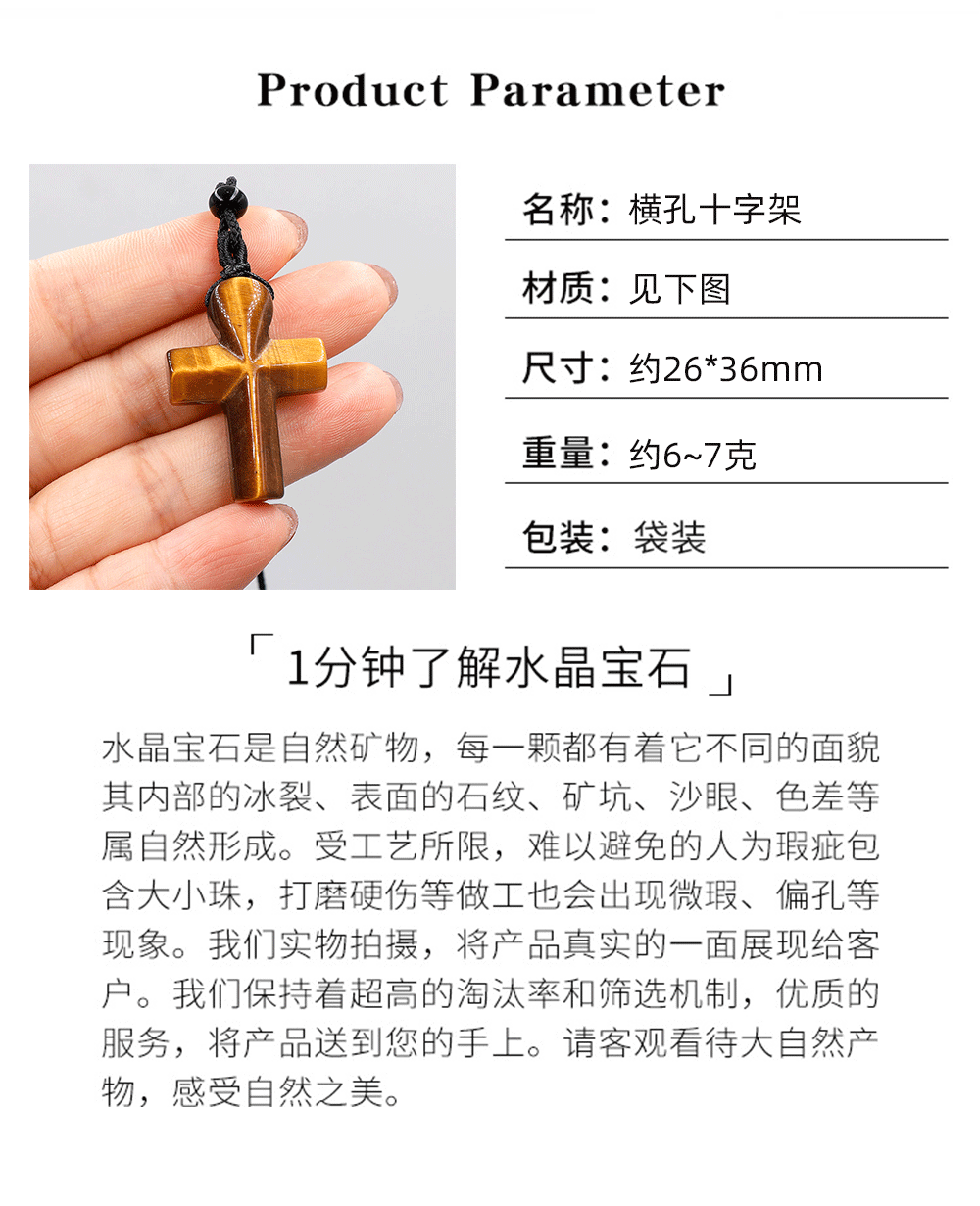 Product Parameter

名称：横孔十字架

材质：见下图

尺寸：约26*36mm

重量：约6~7克

包装：袋装

「1分钟了解水晶宝石」

水晶宝石是自然矿物，每一颗都有着它不同的面貌其内部的冰裂、表面的石纹、矿坑、沙眼、色差等属自然形成。受工艺所限，难以避免的人为瑕疵包含大小珠，打磨硬伤等做工也会出现微瑕、偏孔等现象。我们实物拍摄，将产品真实的一面展现给客户。我们保持着超高的淘汰率和筛选机制，优质的服务，将产品送到您的手上。请客观看待大自然产物，感受自然之美。